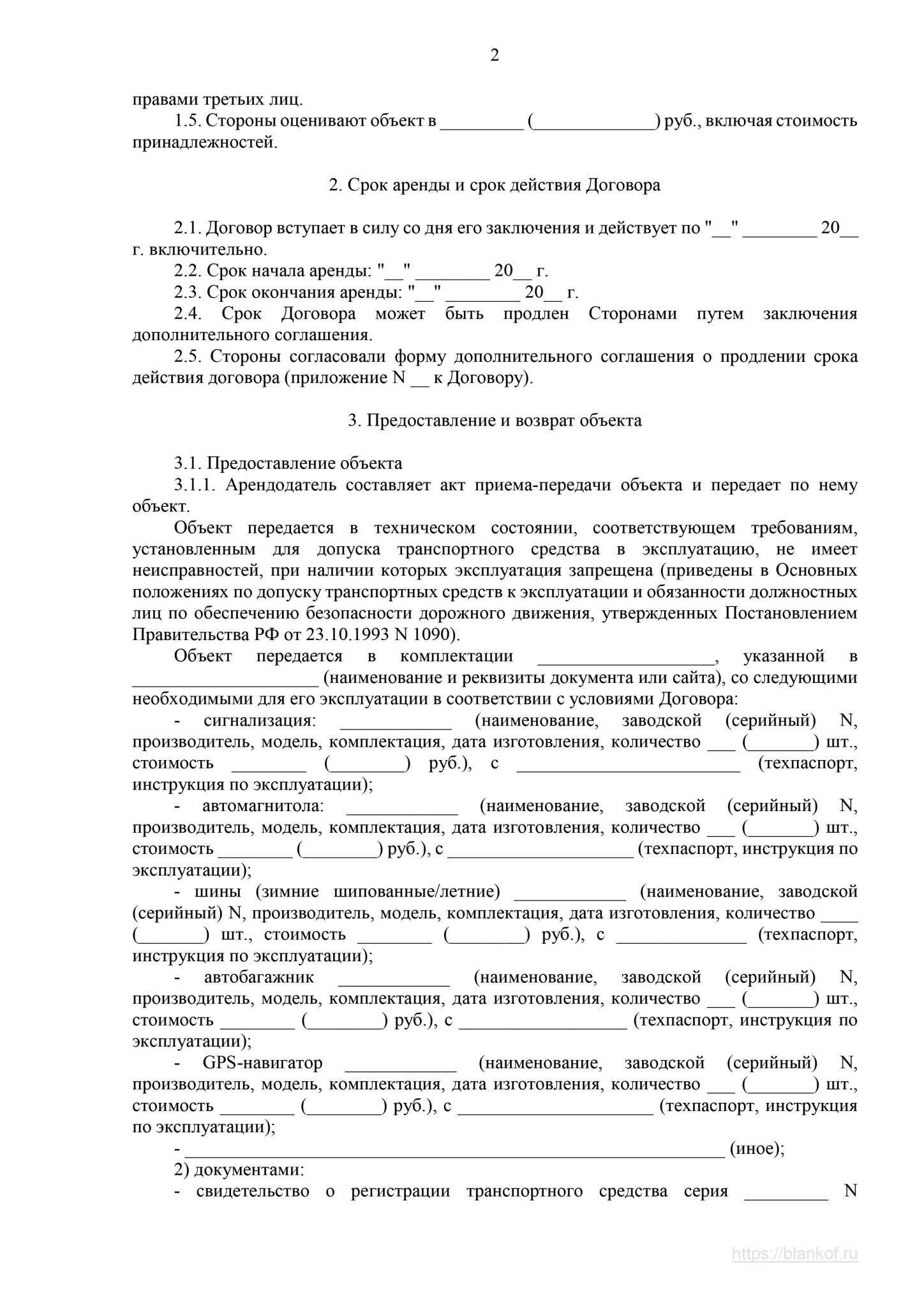 2

правами третьих лиц.

1.5. Стороны оценивают объект в _________ (_____________) руб., включая стоимость принадлежностей.

2. Срок аренды и срок действия Договора

2.1. Договор вступает в силу со дня его заключения и действует по "__" ________ 20__ г. включительно.

2.2. Срок начала аренды: "__" ________ 20__ г.

2.3. Срок окончания аренды: "__" ________ 20__ г.

2.4. Срок Договора может быть продлен Сторонами путем заключения дополнительного соглашения.

2.5. Стороны согласовали форму дополнительного соглашения о продлении срока действия договора (приложение N __ к Договору).

3. Предоставление и возврат объекта

3.1. Предоставление объекта

3.1.1. Арендодатель составляет акт приема-передачи объекта и передает по нему объект.

Объект передается в техническом состоянии, соответствующем требованиям, установленным для допуска транспортного средства в эксплуатацию, не имеет неисправностей, при наличии которых эксплуатация запрещена (приведены в Основных положениях по допуску транспортных средств к эксплуатации и обязанности должностных лиц по обеспечению безопасности дорожного движения, утвержденных Постановлением Правительства РФ от 23.10.1993 N 1090).

Объект передается в комплектации ___________________, указанной в ____________________ (наименование и реквизиты документа или сайта), со следующими необходимыми для его эксплуатации в соответствии с условиями Договора:

- сигнализация: ____________ (наименование, заводской (серийный) N, производитель, модель, комплектация, дата изготовления, количество ___ (_______) шт., стоимость ________ (________) руб.), с ________________________ (техпаспорт, инструкция по эксплуатации);

- автомагнитола: ____________ (наименование, заводской (серийный) N, производитель, модель, комплектация, дата изготовления, количество ___ (_______) шт., стоимость ________ (________) руб.), с ____________________ (техпаспорт, инструкция по эксплуатации);

- шины (зимние шипованные/летние) ____________ (наименование, заводской (серийный) N, производитель, модель, комплектация, дата изготовления, количество ____ (_______) шт., стоимость ________ (________) руб.), с ______________ (техпаспорт, инструкция по эксплуатации);

- автобагажник ____________ (наименование, заводской (серийный) N, производитель, модель, комплектация, дата изготовления, количество ___ (_______) шт., стоимость ________ (________) руб.), с __________________ (техпаспорт, инструкция по эксплуатации);

- GPS-навигатор ____________ (наименование, заводской (серийный) N, производитель, модель, комплектация, дата изготовления, количество ___ (_______) шт., стоимость ________ (________) руб.), с _____________________ (техпаспорт, инструкция по эксплуатации);

- __________________________________________________________ (иное);

2) документами:

- свидетельство о регистрации транспортного средства серия _________ N

https://blankof.ru